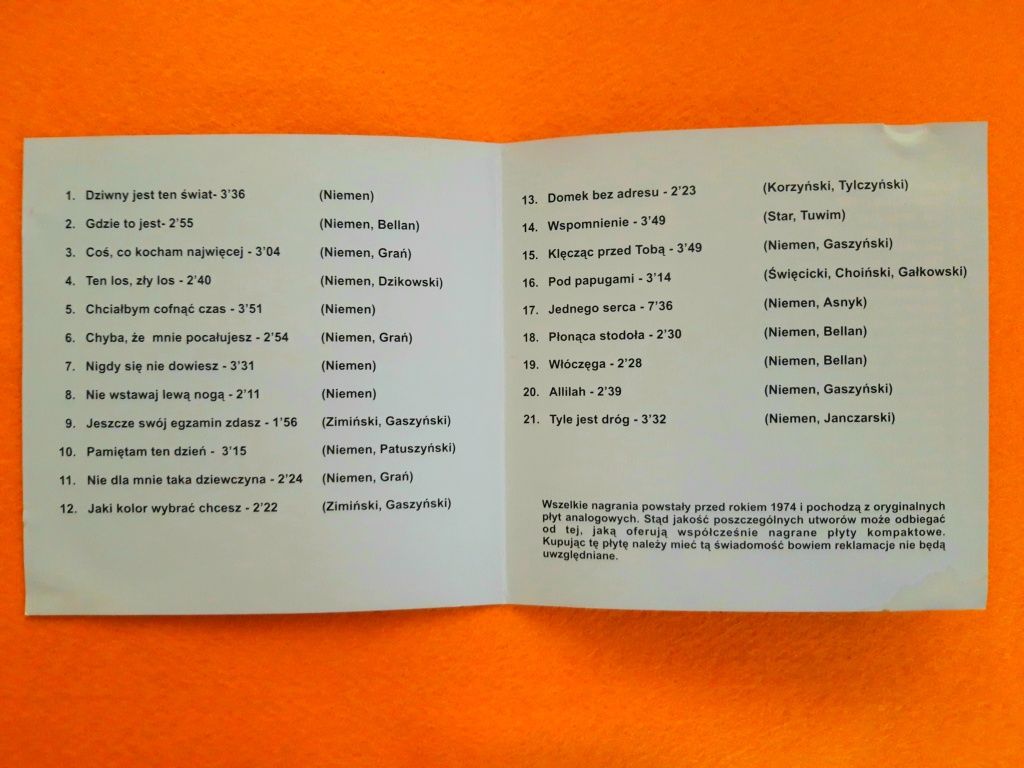 1. Dziwny jest ten świat- 3'36 (Niemen)
2. Gdzie to jest- 2'55 (Niemen, Bellan)
3. Coś, co kocham najwięcej - 3'04 (Niemen, Grań)
4. Ten los, zły los - 2'40 (Niemen, Dzikowski)
5. Chciałbym cofnąć czas - 3'51 (Niemen)
6. Chyba, że mnie pocałujesz - 2'54 (Niemen, Grań)
7. Nigdy się nie dowiesz - 3'31 (Niemen)
8. Nie wstawaj lewą nogą - 2'11 (Niemen)
9. Jeszcze swój egzamin zdasz - 1'56 (Zimiński, Gaszyński)
10. Pamiętam ten dzień - 3'15 (Niemen, Patuszyński)
11. Nie dla mnie taka dziewczyna - 2'24 (Niemen, Grań)
12. Jaki kolor wybrać chcesz - 2'22 (Zimiński, Gaszyński)

13. Domek bez adresu - 2'23 (Korzyński, Tylczyński)
14. Wspomnienie - 3'49 (Star, Tuwim)
15. Klęcząc przed Tobą - 3'49 (Niemen, Gaszyński)
16. Pod papugami - 3'14 (Święcicki, Choiński, Gałkowski)
17. Jednego serca - 7'36 (Niemen, Asnyk)
18. Płonąca stodoła - 2'30 (Niemen, Bellan)
19. Włóczęga - 2'28 (Niemen, Bellan)
20. Allilah - 2'39 (Niemen, Gaszyński)
21. Tyle jest dróg - 3'32 (Niemen, Janczarski)

Wszelkie nagrania powstały przed rokiem 1974 i pochodzą z oryginalnych płyt analogowych. Stąd jakość poszczególnych utworów może odbiegać od tej, jaką oferują współcześnie nagrane płyty kompaktowe. Kupując tę płytę należy mieć tą świadomość bowiem reklamacje nie będą uwzględniane.